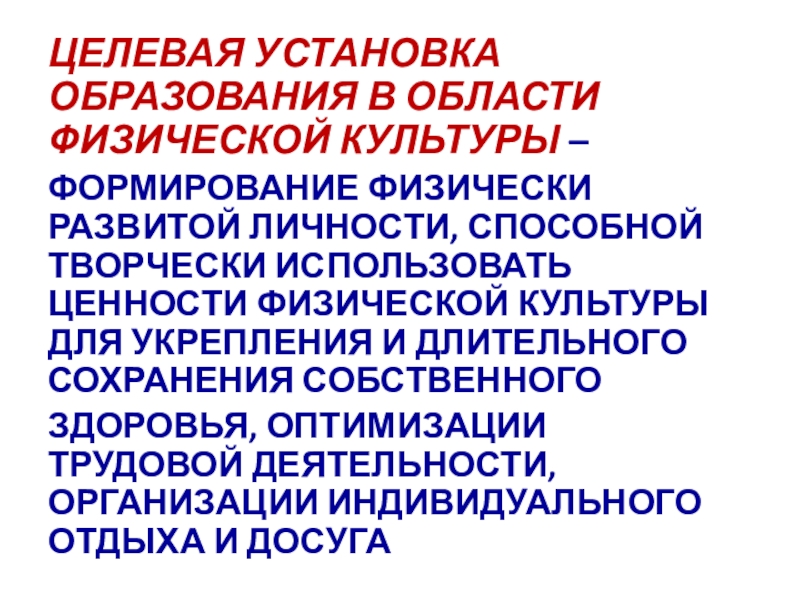 ЦЕЛЕВАЯ УСТАНОВКА ОБРАЗОВАНИЯ В ОБЛАСТИ ФИЗИЧЕСКОЙ КУЛЬТУРЫ –

ФОРМИРОВАНИЕ ФИЗИЧЕСКИ РАЗВИТОЙ ЛИЧНОСТИ, СПОСОБНОЙ ТВОРЧЕСКИ ИСПОЛЬЗОВАТЬ ЦЕННОСТИ ФИЗИЧЕСКОЙ КУЛЬТУРЫ ДЛЯ УКРЕПЛЕНИЯ И ДЛИТЕЛЬНОГО СОХРАНЕНИЯ СОБСТВЕННОГО

ЗДОРОВЬЯ, ОПТИМИЗАЦИИ ТРУДОВОЙ ДЕЯТЕЛЬНОСТИ, ОРГАНИЗАЦИИ ИНДИВИДУАЛЬНОГО ОТДЫХА И ДОСУГА